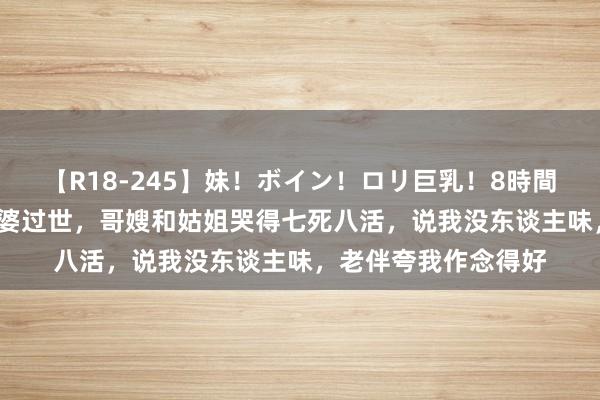 【R18-245】妹！ボイン！ロリ巨乳！8時間
婆过世，哥嫂和姑姐哭得七死八活，说我没东谈主味，
八活，说我没东谈主味，老伴夸我作念得好